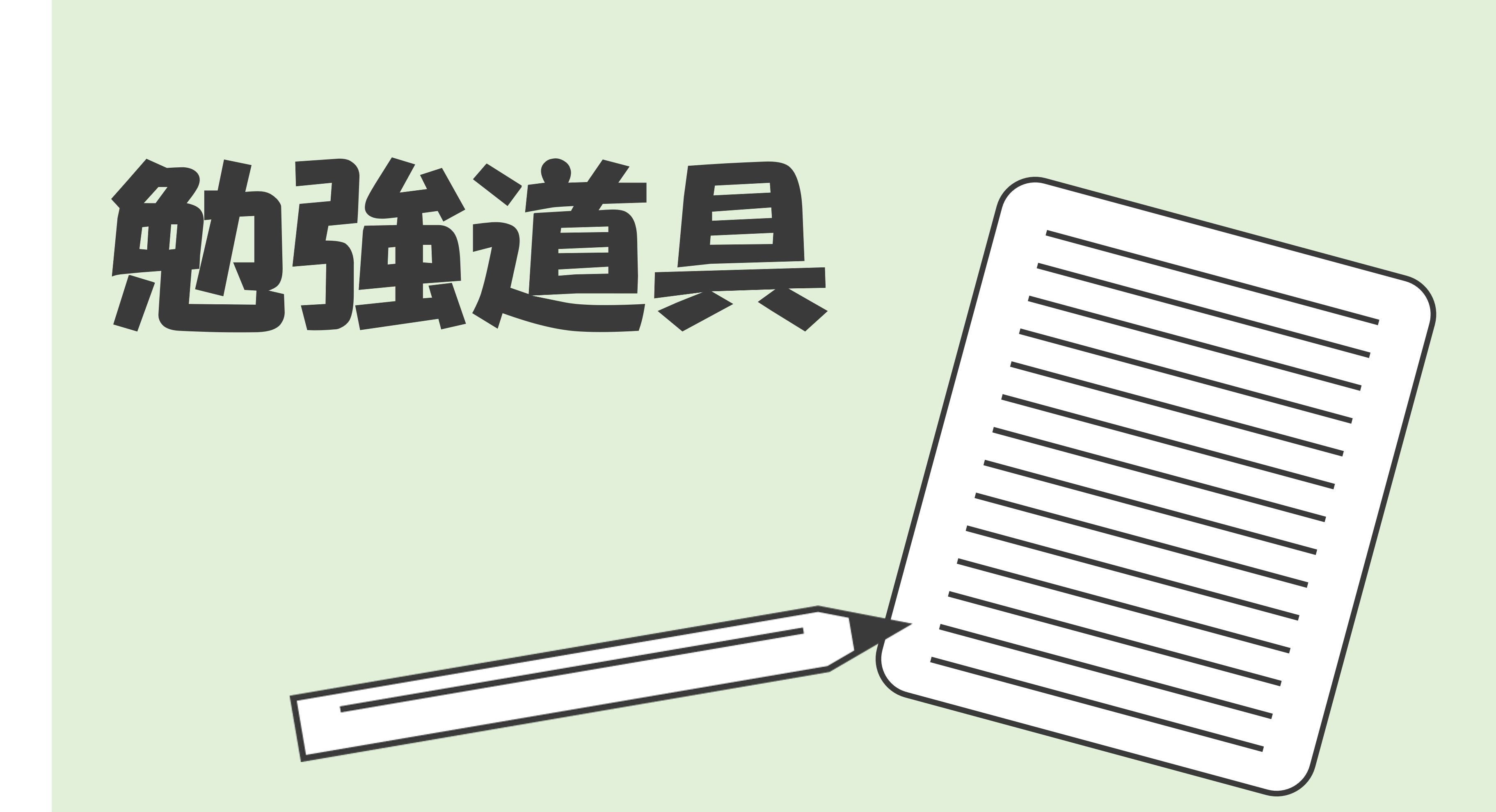 勉強道具